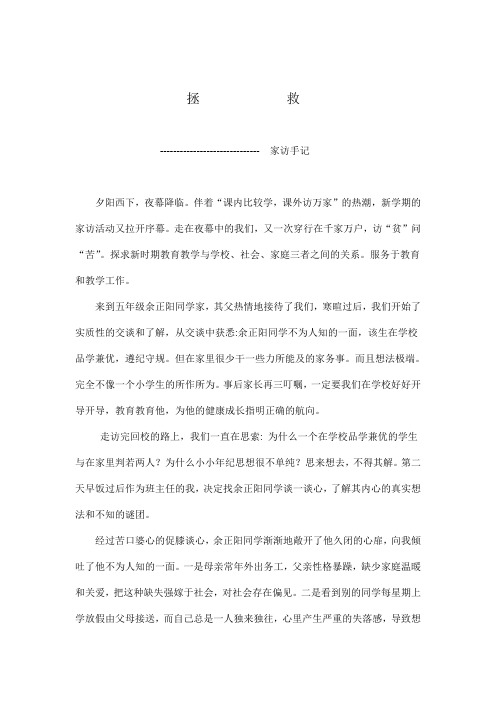 拯　　　救

------------------------------　家访手记

夕阳西下，夜幕降临。伴着“课内比较学，课外访万家”的热潮，新学期的家访活动又拉开序幕。走在夜幕中的我们，又一次穿行在千家万户，访“贫”问“苦”。探求新时期教育教学与学校、社会、家庭三者之间的关系。服务于教育和教学工作。

来到五年级余正阳同学家，其父热情地接待了我们，寒暄过后，我们开始了实质性的交谈和了解，从交谈中获悉:余正阳同学不为人知的一面，该生在学校品学兼优，遵纪守规。但在家里很少干一些力所能及的家务事。而且想法极端。完全不像一个小学生的所作所为。事后家长再三叮嘱，一定要我们在学校好好开导开导，教育教育他，为他的健康成长指明正确的航向。

走访完回校的路上，我们一直在思索: 为什么一个在学校品学兼优的学生与在家里判若两人？为什么小小年纪思想很不单纯？思来想去，不得其解。第二天早饭过后作为班主任的我，决定找余正阳同学谈一谈心，了解其内心的真实想法和不知的谜团。

经过苦口婆心的促膝谈心，余正阳同学渐渐地敞开了他久闭的心扉，向我倾吐了他不为人知的一面。一是母亲常年外出务工，父亲性格暴躁，缺少家庭温暖和关爱，把这种缺失强嫁于社会，对社会存在偏见。二是看到别的同学每星期上学放假由父母接送，而自己总是一人独来独往，心里产生严重的失落感，导致想